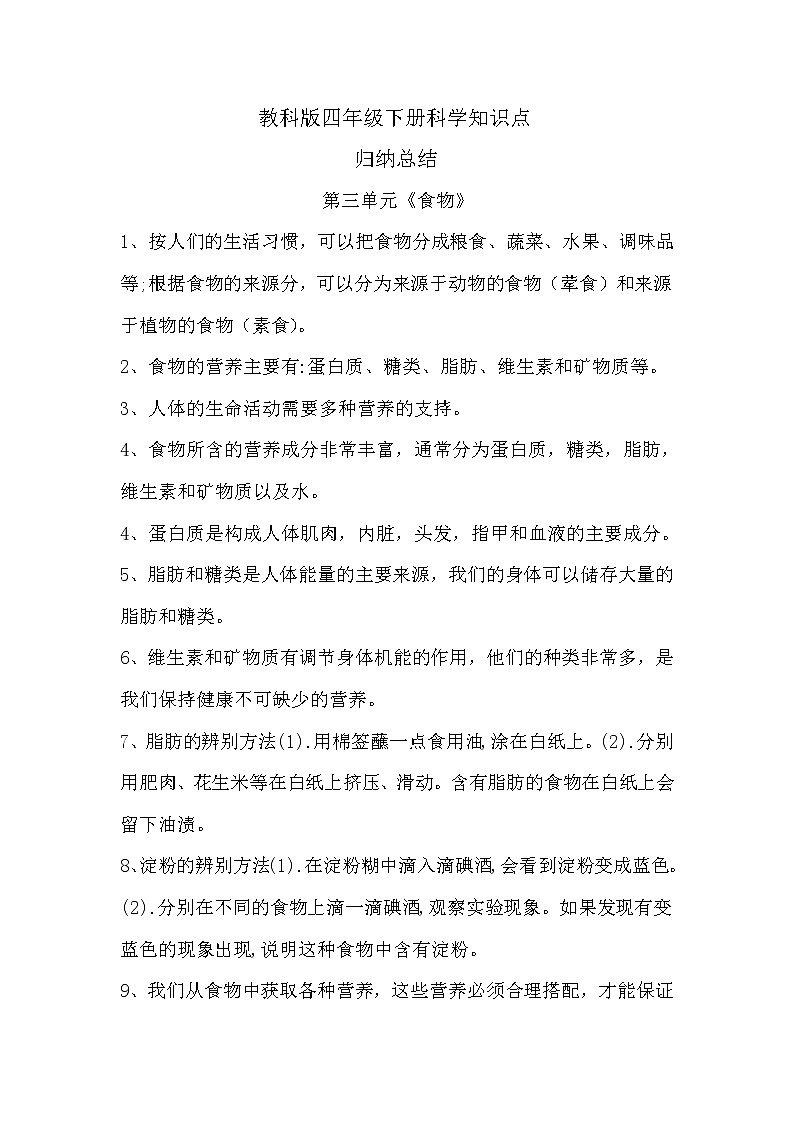 教科版四年级下册科学知识点

归纳总结

第三单元《食物》

1、按人们的生活习惯，可以把食物分成粮食、蔬菜、水果、调味品等;根据食物的来源分，可以分为来源于动物的食物（荤食）和来源于植物的食物（素食)。

2、食物的营养主要有:蛋白质、糖类、脂肪、维生素和矿物质等。

3、人体的生命活动需要多种营养的支持。

4、食物所含的营养成分非常丰富，通常分为蛋白质，糖类，脂肪，维生素和矿物质以及水。

4、蛋白质是构成人体肌肉，内脏，头发，指甲和血液的主要成分。

5、脂肪和糖类是人体能量的主要来源，我们的身体可以储存大量的脂肪和糖类。

6、维生素和矿物质有调节身体机能的作用，他们的种类非常多，是我们保持健康不可缺少的营养。

7、脂肪的辨别方法(1).用棉签蘸一点食用油,涂在白纸上。(2).分别用肥肉、花生米等在白纸上挤压、滑动。含有脂肪的食物在白纸上会留下油渍。

8、淀粉的辨别方法(1).在淀粉糊中滴入滴碘酒,会看到淀粉变成蓝色。(2).分别在不同的食物上滴一滴碘酒,观察实验现象。如果发现有变蓝色的现象出现,说明这种食物中含有淀粉。

9、我们从食物中获取各种营养，这些营养必须合理搭配，才能保证